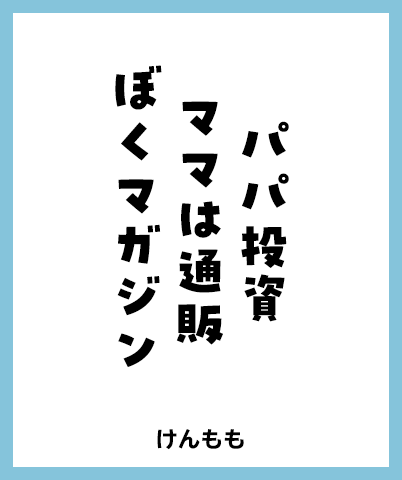 パパ投資
ママは通販
ぼくマガジン

けんもも